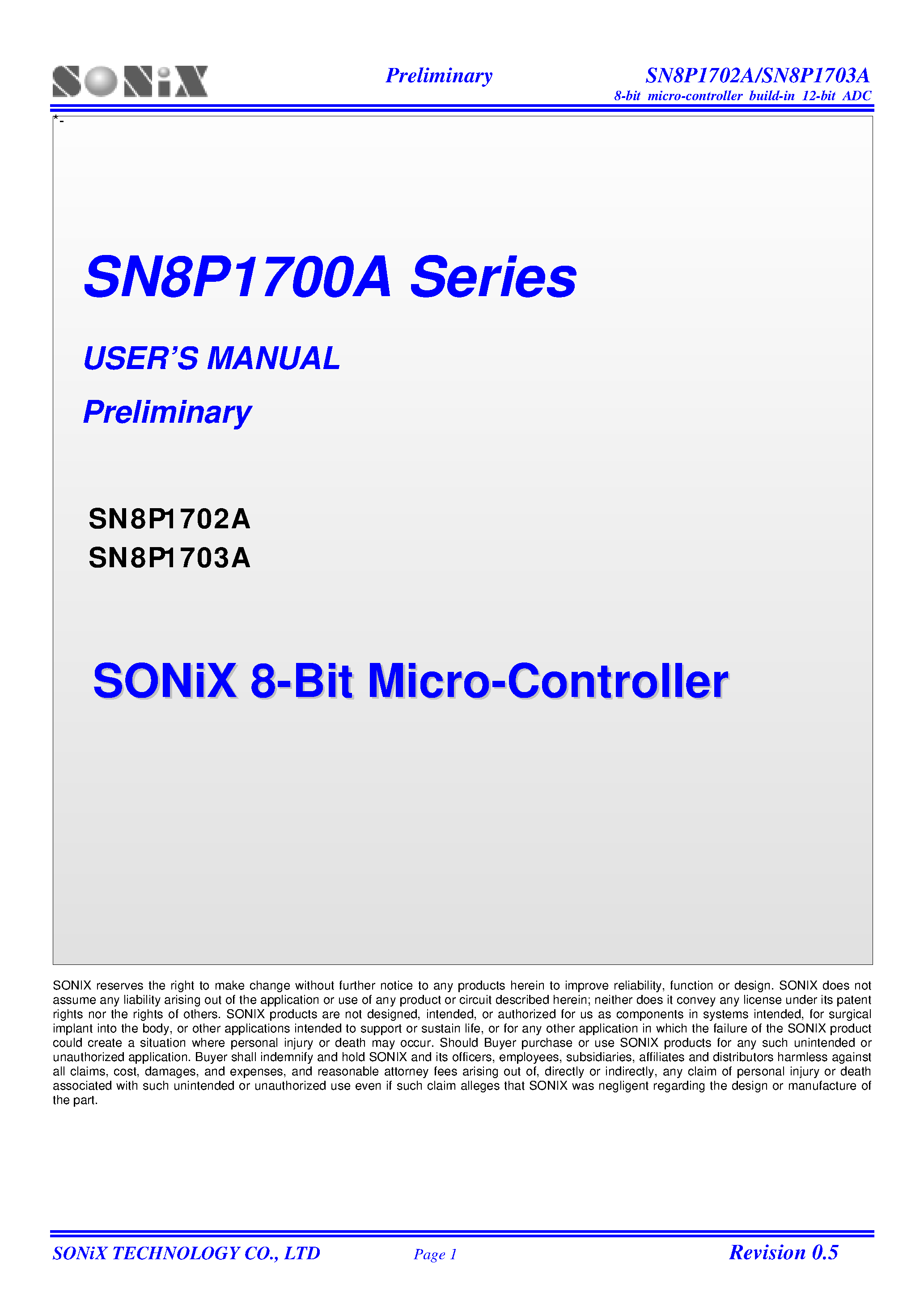 SONiX

Preliminary

SN8P1702A/SN8P1703A
8-bit micro-controller build-in 12-bit ADC

*-

SN8P1700A Series

USER'S MANUAL

Preliminary

SN8P1702A
SN8P1703A

SONiX 8-Bit Micro-Controller

SONIX reserves the right to make change without further notice to any products herein to improve reliability, function or design. SONIX does not assume any liability arising out of the application or use of any product or circuit described herein; neither does it convey any license under its patent rights nor the rights of others. SONIX products are not designed, intended, or authorized for us as components in systems intended, for surgical implant into the body, or other applications intended to support or sustain life, or for any other application in which the failure of the SONIX product could create a situation where personal injury or death may occur. Should Buyer purchase or use SONIX products for any such unintended or unauthorized application. Buyer shall indemnify and hold SONIX and its officers, employees, subsidiaries, affiliates and distributors harmless against all claims, cost, damages, and expenses, and reasonable attorney fees arising out of, directly or indirectly, any claim of personal injury or death associated with such unintended or unauthorized use even if such claim alleges that SONIX was negligent regarding the design or manufacture of the part.

SONiX TECHNOLOGY CO., LTD

Page 1

Revision 0.5